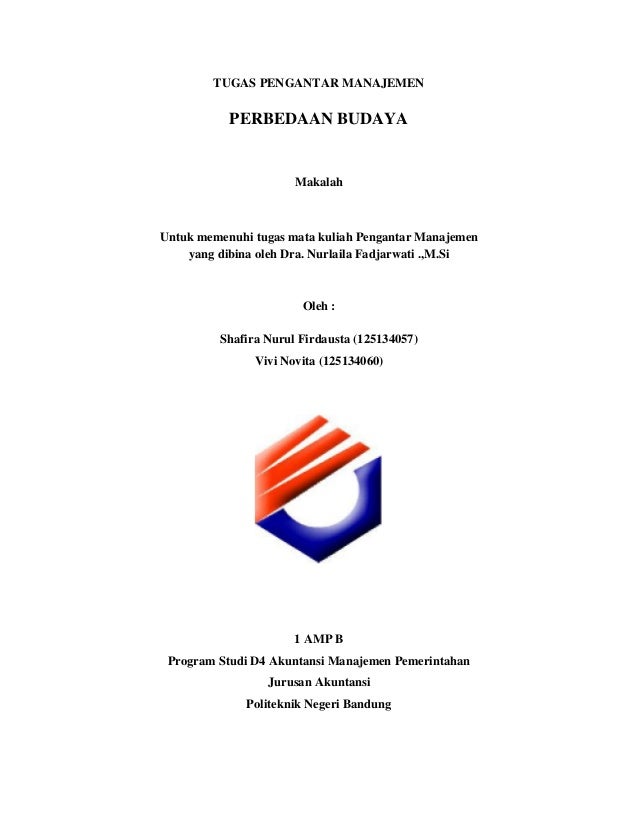 TUGAS PENGANTAR MANAJEMEN

PERBEDAAN BUDAYA

Makalah

Untuk memenuhi tugas mata kuliah Pengantar Manajemen
yang dibina oleh Dra. Nurlaila Fadjarwati .,M.Si

Oleh :

Shafira Nurul Firdausta (125134057)
Vivi Novita (125134060)

1 AMP B
Program Studi D4 Akuntansi Manajemen Pemerintahan
Jurusan Akuntansi
Politeknik Negeri Bandung